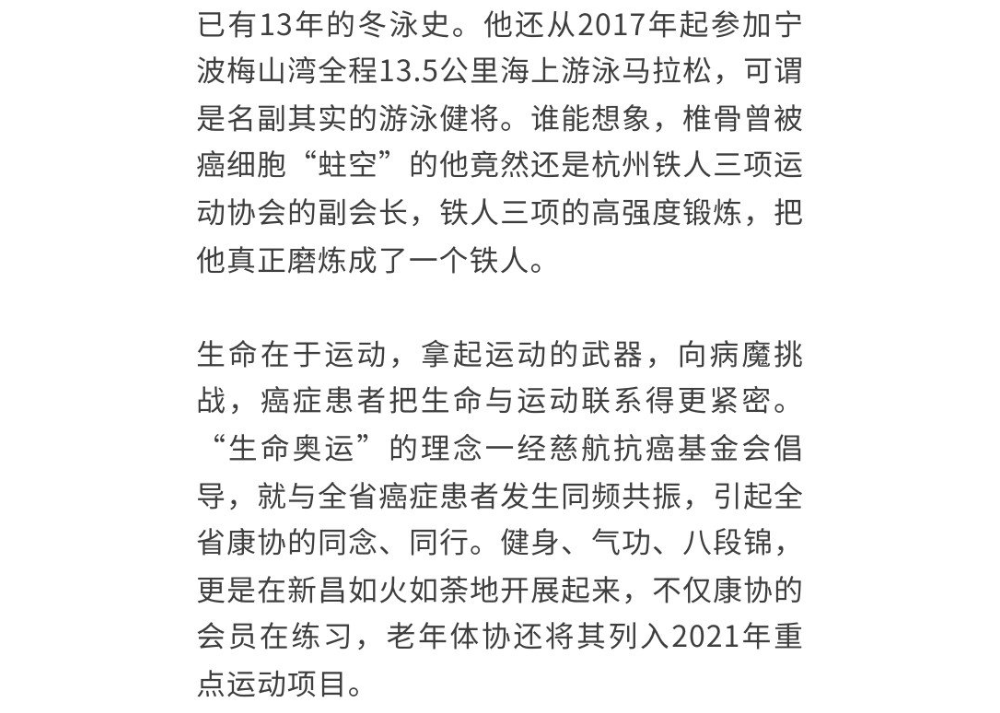 已有13年的冬泳史。他还从2017年起参加宁波梅山湾全程13.5公里海上游泳马拉松，可谓是名副其实的游泳健将。谁能想象，椎骨曾被癌细胞“蛀空”的他竟然还是杭州铁人三项运动协会的副会长，铁人三项的高强度锻炼，把他真正磨炼成了一个铁人。

生命在于运动，拿起运动的武器，向病魔挑战，癌症患者把生命与运动联系得更紧密。“生命奥运”的理念一经慈航抗癌基金会倡导，就与全省癌症患者发生同频共振，引起全省康协的同念、同行。健身、气功、八段锦，更是在新昌如火如荼地开展起来，不仅康协的会员在练习，老年体协还将其列入2021年重点运动项目。